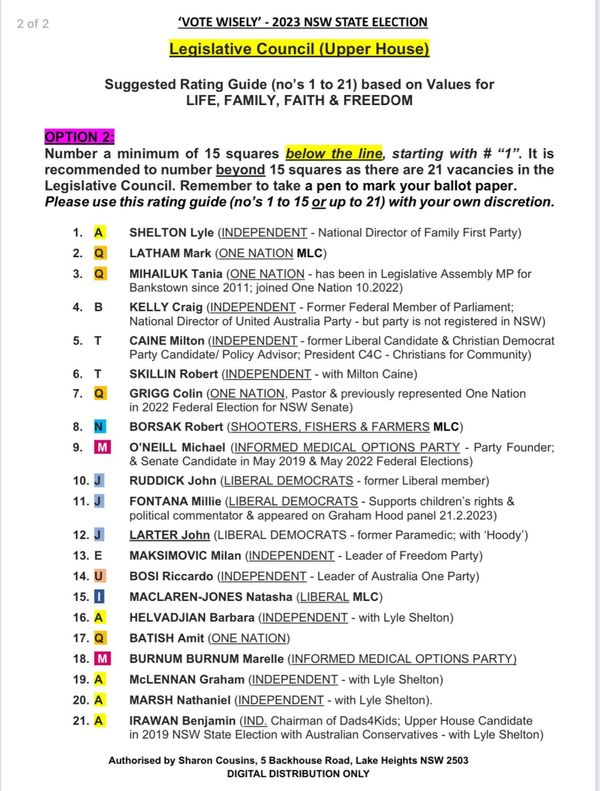 2 of 2

'VOTE WISELY' - 2023 NSW STATE ELECTION

Legislative Council (Upper House)

Suggested Rating Guide (no's 1 to 21) based on Values for LIFE, FAMILY, FAITH & FREEDOM

OPTION 2:
Number a minimum of 15 squares below the line, starting with # "1". It is recommended to number beyond 15 squares as there are 21 vacancies in the Legislative Council. Remember to take a pen to mark your ballot paper. Please use this rating guide (no's 1 to 15 or up to 21) with your own discretion.

1. A SHELTON Lyle (INDEPENDENT - National Director of Family First Party)
2. Q LATHAM Mark (ONE NATION MLC)
3. Q MIHAILUK Tania (ONE NATION - has been in Legislative Assembly MP for Bankstown since 2011; joined One Nation 10.2022)
4. B KELLY Craig (INDEPENDENT - Former Federal Member of Parliament; National Director of United Australia Party - but party is not registered in NSW)
5. T CAINE Milton (INDEPENDENT - former Liberal Candidate & Christian Democrat Party Candidate/ Policy Advisor; President C4C - Christians for Community)
6. T SKILLIN Robert (INDEPENDENT - with Milton Caine)
7. Q GRIGG Colin (ONE NATION, Pastor & previously represented One Nation in 2022 Federal Election for NSW Senate)
8. N BORSAK Robert (SHOOTERS, FISHERS & FARMERS MLC)
9. M O'NEILL Michael (INFORMED MEDICAL OPTIONS PARTY - Party Founder; & Senate Candidate in May 2019 & May 2022 Federal Elections)
10. J RUDDICK John (LIBERAL DEMOCRATS - former Liberal member)
11. J FONTANA Millie (LIBERAL DEMOCRATS - Supports children's rights & political commentator & appeared on Graham Hood panel 21.2.2023)
12. J LARTER John (LIBERAL DEMOCRATS - former Paramedic; with 'Hoody')
13. E MAKSIMOVIC Milan (INDEPENDENT - Leader of Freedom Party)
14. U BOSI Riccardo (INDEPENDENT - Leader of Australia One Party)
15. I MACLAREN-JONES Natasha (LIBERAL MLC)
16. A HELVADJIAN Barbara (INDEPENDENT - with Lyle Shelton)
17. Q BATISH Amit (ONE NATION)
18. M BURNUM BURNUM Marelle (INFORMED MEDICAL OPTIONS PARTY)
19. A McLENNAN Graham (INDEPENDENT - with Lyle Shelton)
20. A MARSH Nathaniel (INDEPENDENT - with Lyle Shelton).
21. A IRAWAN Benjamin (IND. Chairman of Dads4Kids; Upper House Candidate in 2019 NSW State Election with Australian Conservatives - with Lyle Shelton)

Authorised by Sharon Cousins, 5 Backhouse Road, Lake Heights NSW 2503
DIGITAL DISTRIBUTION ONLY